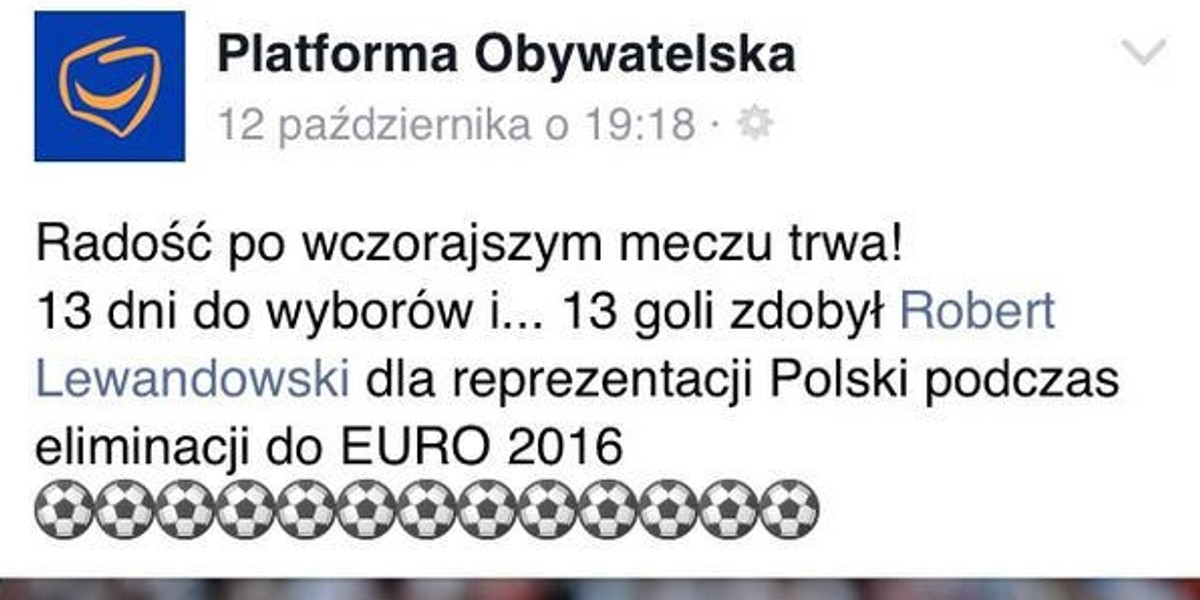 Platforma Obywatelska
12 października o 19:18 ·

Radość po wczorajszym meczu trwa!
13 dni do wyborów i... 13 goli zdobył Robert Lewandowski dla reprezentacji Polski podczas eliminacji do EURO 2016
⚽⚽⚽⚽⚽⚽⚽⚽⚽⚽⚽⚽⚽